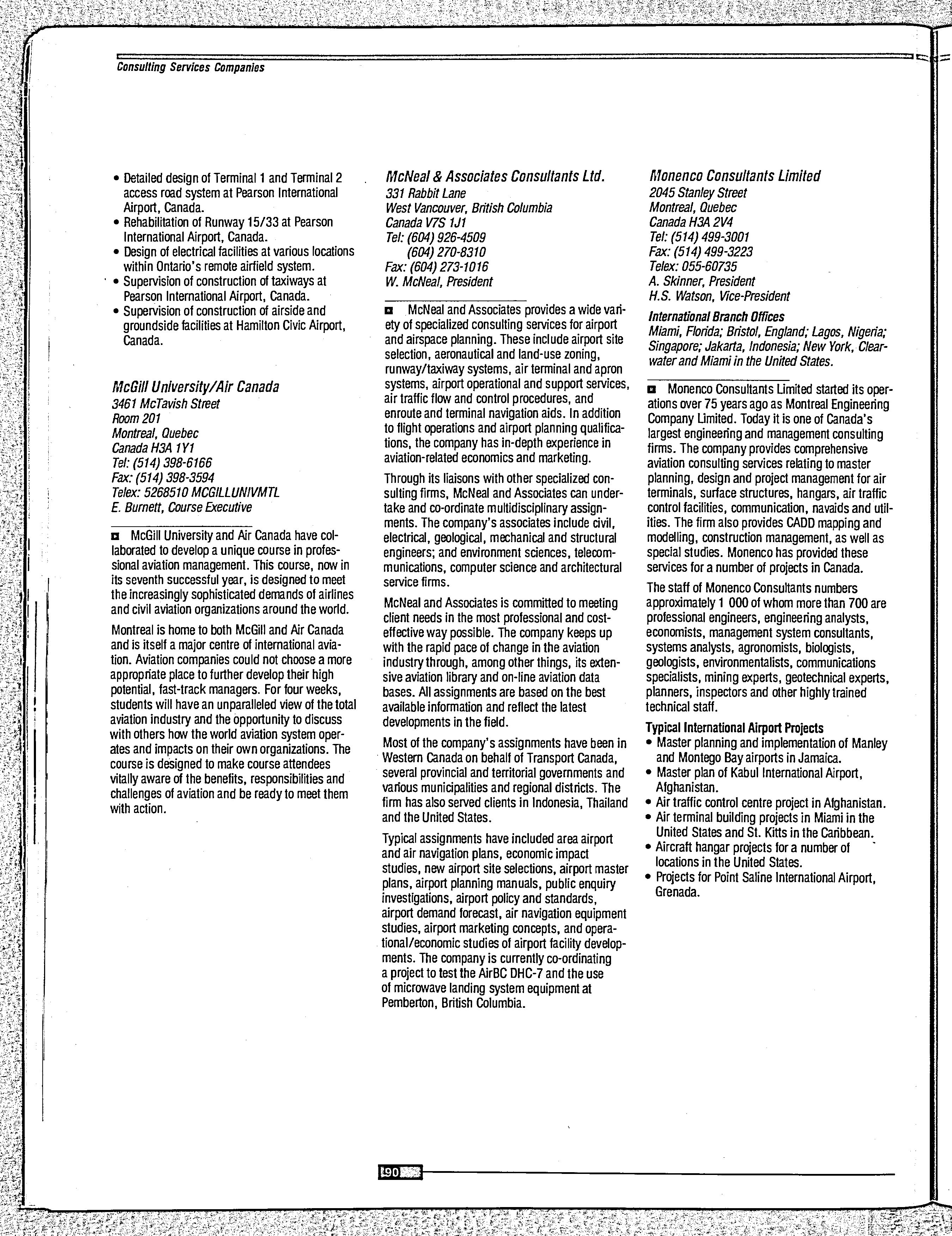 Consulting Services Companies

• Detailed design of Terminal 1 and Terminal 2 access road system at Pearson International Airport, Canada.
• Rehabilitation of Runway 15/33 at Pearson International Airport, Canada.
• Design of electrical facilities at various locations within Ontario's remote airfield system.
• Supervision of construction of taxiways at Pearson International Airport, Canada.
• Supervision of construction of airside and groundside facilities at Hamilton Civic Airport, Canada.

McGill University/Air Canada
3461 McTavish Street
Room 201
Montreal, Quebec
Canada H3A 1Y1
Tel: (514) 398-6166
Fax: (514) 398-3594
Telex: 5268510 MCGILLUNIVMTL
E. Burnett, Course Executive

McGill University and Air Canada have collaborated to develop a unique course in professional aviation management. This course, now in its seventh successful year, is designed to meet the increasingly sophisticated demands of airlines and civil aviation organizations around the world.

Montreal is home to both McGill and Air Canada and is itself a major centre of international aviation. Aviation companies could not choose a more appropriate place to further develop their high potential, fast-track managers. For four weeks, students will have an unparalleled view of the total aviation industry and the opportunity to discuss with others how the world aviation system operates and impacts on their own organizations. The course is designed to make course attendees vitally aware of the benefits, responsibilities and challenges of aviation and be ready to meet them with action.

McNeal & Associates Consultants Ltd.
331 Rabbit Lane
West Vancouver, British Columbia
Canada V7S 1J1
Tel: (604) 926-4509
(604) 270-8310
Fax: (604) 273-1016
W. McNeal, President

McNeal and Associates provides a wide variety of specialized consulting services for airport and airspace planning. These include airport site selection, aeronautical and land-use zoning, runway/taxiway systems, air terminal and apron systems, airport operational and support services, air traffic flow and control procedures, and enroute and terminal navigation aids. In addition to flight operations and airport planning qualifications, the company has in-depth experience in aviation-related economics and marketing.

Through its liaisons with other specialized consulting firms, McNeal and Associates can undertake and co-ordinate multidisciplinary assignments. The company's associates include civil, electrical, geological, mechanical and structural engineers; and environment sciences, telecommunications, computer science and architectural service firms.

McNeal and Associates is committed to meeting client needs in the most professional and cost-effective way possible. The company keeps up with the rapid pace of change in the aviation industry through, among other things, its extensive aviation library and on-line aviation data bases. All assignments are based on the best available information and reflect the latest developments in the field.

Most of the company's assignments have been in Western Canada on behalf of Transport Canada, several provincial and territorial governments and various municipalities and regional districts. The firm has also served clients in Indonesia, Thailand and the United States.

Typical assignments have included area airport and air navigation plans, economic impact studies, new airport site selections, airport master plans, airport planning manuals, public enquiry investigations, airport policy and standards, airport demand forecast, air navigation equipment studies, airport marketing concepts, and operational/economic studies of airport facility developments. The company is currently co-ordinating a project to test the AirBC DHC-7 and the use of microwave landing system equipment at Pemberton, British Columbia.

Monenco Consultants Limited
2045 Stanley Street
Montreal, Quebec
Canada H3A 2V4
Tel: (514) 499-3001
Fax: (514) 499-3223
Telex: 055-60735
A. Skinner, President
H.S. Watson, Vice-President

International Branch Offices
Miami, Florida; Bristol, England; Lagos, Nigeria; Singapore; Jakarta, Indonesia; New York, Clearwater and Miami in the United States.

Monenco Consultants Limited started its operations over 75 years ago as Montreal Engineering Company Limited. Today it is one of Canada's largest engineering and management consulting firms. The company provides comprehensive aviation consulting services relating to master planning, design and project management for air terminals, surface structures, hangars, air traffic control facilities, communication, navaids and utilities. The firm also provides CADD mapping and modelling, construction management, as well as special studies. Monenco has provided these services for a number of projects in Canada.

The staff of Monenco Consultants numbers approximately 1 000 of whom more than 700 are professional engineers, engineering analysts, economists, management system consultants, systems analysts, agronomists, biologists, geologists, environmentalists, communications specialists, mining experts, geotechnical experts, planners, inspectors and other highly trained technical staff.

Typical International Airport Projects
• Master planning and implementation of Manley and Montego Bay airports in Jamaica.
• Master plan of Kabul International Airport, Afghanistan.
• Air traffic control centre project in Afghanistan.
• Air terminal building projects in Miami in the United States and St. Kitts in the Caribbean.
• Aircraft hangar projects for a number of locations in the United States.
• Projects for Point Saline International Airport, Grenada.

190